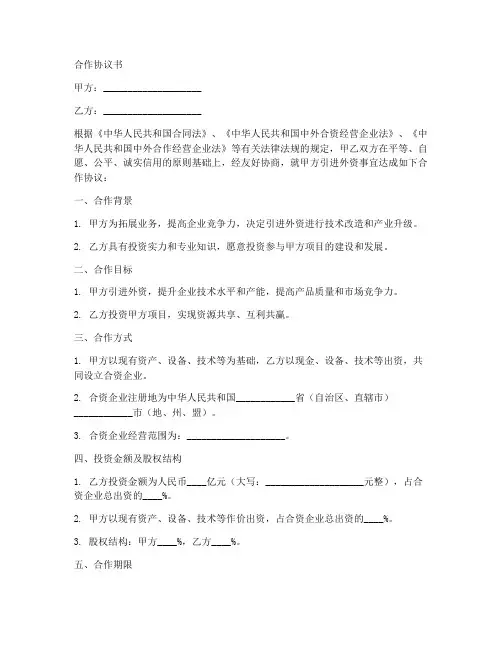 合作协议书

甲方：____________________

乙方：____________________

根据《中华人民共和国合同法》、《中华人民共和国中外合资经营企业法》、《中华人民共和国中外合作经营企业法》等有关法律法规的规定，甲乙双方在平等、自愿、公平、诚实信用的原则基础上，经友好协商，就甲方引进外资事宜达成如下合作协议：

一、合作背景

1. 甲方为拓展业务，提高企业竞争力，决定引进外资进行技术改造和产业升级。

2. 乙方具有投资实力和专业知识，愿意投资参与甲方项目的建设和发展。

二、合作目标

1. 甲方引进外资，提升企业技术水平和产能，提高产品质量和市场竞争力。

2. 乙方投资甲方项目，实现资源共享、互利共赢。

三、合作方式

1. 甲方以现有资产、设备、技术等为基础，乙方以现金、设备、技术等出资，共同设立合资企业。

2. 合资企业注册地为中华人民共和国____________省（自治区、直辖市）____________市（地、州、盟）。

3. 合资企业经营范围为：____________________。

四、投资金额及股权结构

1. 乙方投资金额为人民币____亿元（大写：____________________元整），占合资企业总出资的____%。

2. 甲方以现有资产、设备、技术等作价出资，占合资企业总出资的____%。

3. 股权结构：甲方____%，乙方____%。

五、合作期限